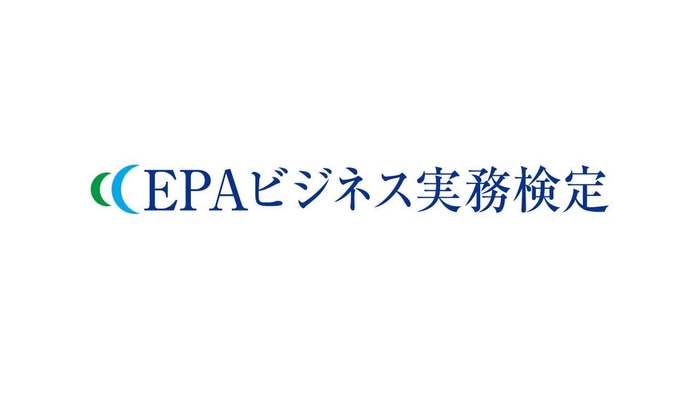 EPAビジネス実務検定